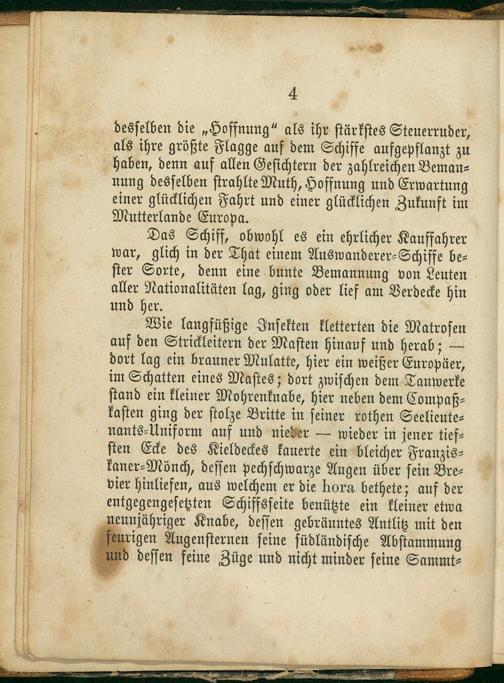 4

desselben die „Hoffnung" als ihr stärkstes Steuerruder, als ihre größte Flagge auf dem Schiffe aufgepflanzt zu haben, denn auf allen Gesichtern der zahlreichen Bemannung desselben strahlte Muth, Hoffnung und Erwartung einer glücklichen Fahrt und einer glücklichen Zukunft im Mutterlande Europa.

Das Schiff, obwohl es ein ehrlicher Kauffahrer war, glich in der That einem Auswanderer-Schiffe bester Sorte, denn eine bunte Bemannung von Leuten aller Nationalitäten lag, ging oder lief am Verdecke hin und her.

Wie langfüßige Insekten kletterten die Matrosen auf den Strickleitern der Masten hinauf und herab; — dort lag ein brauner Mulatte, hier ein weißer Europäer, im Schatten eines Mastes; dort zwischen dem Tauwerke stand ein kleiner Mohrenknabe, hier neben dem Compaßkasten ging der stolze Britte in seiner rothen Seelieutenants-Uniform auf und nieder — wieder in jener tiefsten Ecke des Kieldeckes kauerte ein bleicher Franziskaner-Mönch, dessen pechschwarze Augen über sein Brevier hinliefen, aus welchem er die hora bethete; auf der entgegengesetzten Schiffsseite benützte ein kleiner etwa neunjähriger Knabe, dessen gebräuntes Antlitz mit den feurigen Augensternen seine südländische Abstammung und dessen feine Züge und nicht minder seine Sammt-